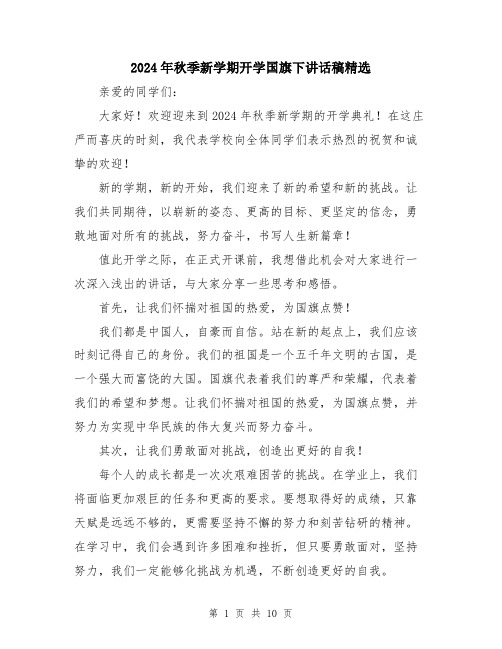 2024年秋季新学期开学国旗下讲话稿精选

亲爱的同学们：

大家好！欢迎迎来到2024年秋季新学期的开学典礼！在这庄严而喜庆的时刻，我代表学校向全体同学们表示热烈的祝贺和诚挚的欢迎！

新的学期，新的开始，我们迎来了新的希望和新的挑战。让我们共同期待，以崭新的姿态、更高的目标、更坚定的信念，勇敢地面对所有的挑战，努力奋斗，书写人生新篇章！

值此开学之际，在正式开课前，我想借此机会对大家进行一次深入浅出的讲话，与大家分享一些思考和感悟。

首先，让我们怀揣对祖国的热爱，为国旗点赞！

我们都是中国人，自豪而自信。站在新的起点上，我们应该时刻记得自己的身份。我们的祖国是一个五千年文明的古国，是一个强大而富饶的大国。国旗代表着我们的尊严和荣耀，代表着我们的希望和梦想。让我们怀揣对祖国的热爱，为国旗点赞，并努力为实现中华民族的伟大复兴而努力奋斗。

其次，让我们勇敢面对挑战，创造出更好的自我！

每个人的成长都是一次次艰难困苦的挑战。在学业上，我们将面临更加艰巨的任务和更高的要求。要想取得好的成绩，只靠天赋是远远不够的，更需要坚持不懈的努力和刻苦钻研的精神。在学习中，我们会遇到许多困难和挫折，但只要勇敢面对，坚持努力，我们一定能够化挑战为机遇，不断创造更好的自我。

第 1 页 共 10 页